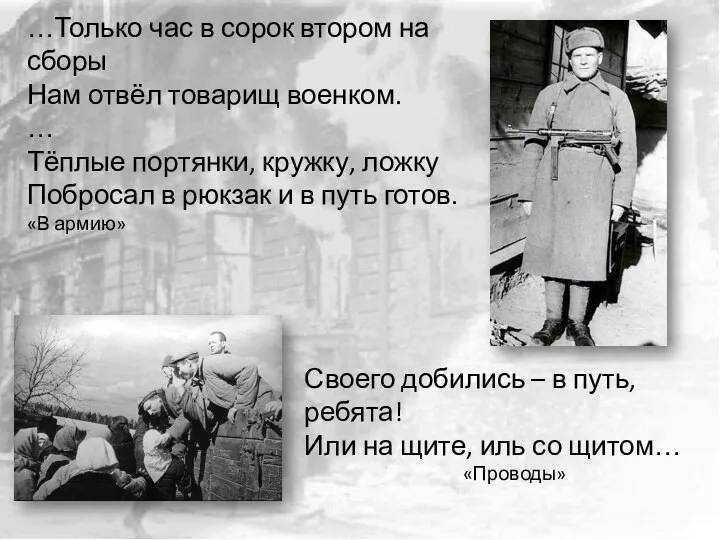 …Только час в сорок втором на сборы
Нам отвёл товарищ военком.
…
Тёплые портянки, кружку, ложку
Побросал в рюкзак и в путь готов.
«В армию»

Своего добились – в путь, ребята!
Или на щите, иль со щитом…
«Проводы»